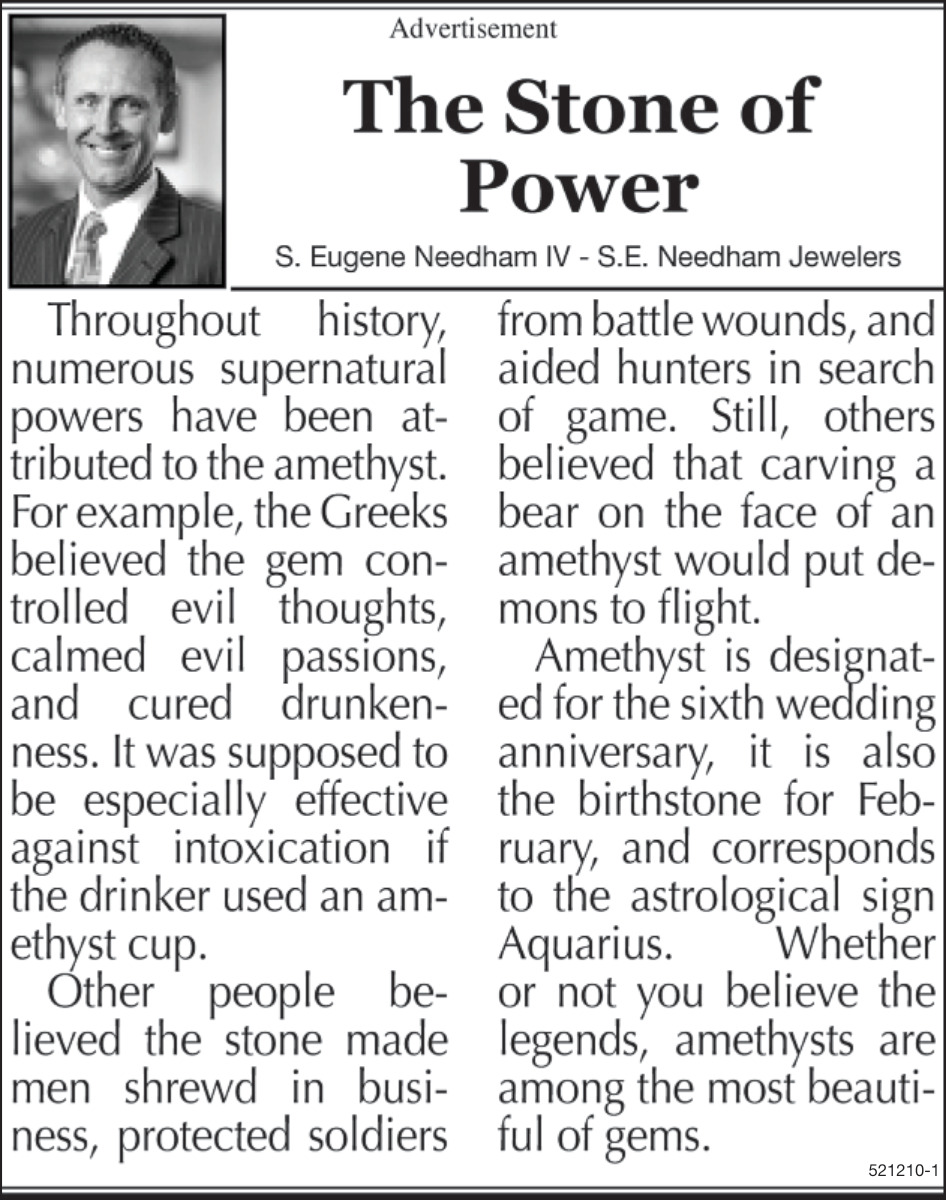 Advertisement

The Stone of Power

S. Eugene Needham IV - S.E. Needham Jewelers

Throughout history, numerous supernatural powers have been attributed to the amethyst. For example, the Greeks believed the gem controlled evil thoughts, calmed evil passions, and cured drunkenness. It was supposed to be especially effective against intoxication if the drinker used an amethyst cup.

Other people believed the stone made men shrewd in business, protected soldiers from battle wounds, and aided hunters in search of game. Still, others believed that carving a bear on the face of an amethyst would put demons to flight.

Amethyst is designated for the sixth wedding anniversary, it is also the birthstone for February, and corresponds to the astrological sign Aquarius. Whether or not you believe the legends, amethysts are among the most beautiful of gems.

521210-1